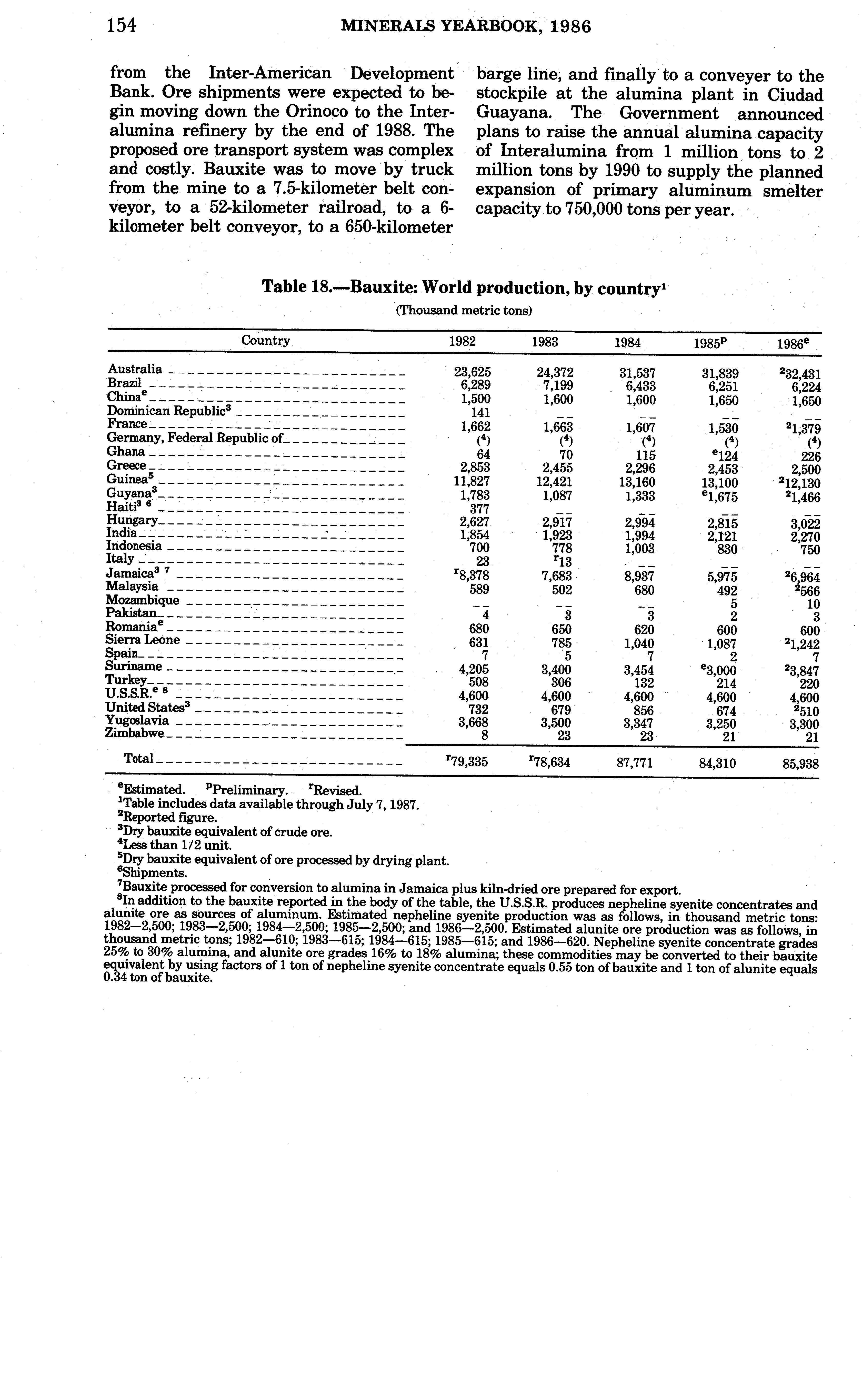 154 MINERALS YEARBOOK, 1986

from the Inter-American Development Bank. Ore shipments were expected to begin moving down the Orinoco to the Interalumina refinery by the end of 1988. The proposed ore transport system was complex and costly. Bauxite was to move by truck from the mine to a 7.5-kilometer belt conveyor, to a 52-kilometer railroad, to a 6-kilometer belt conveyor, to a 650-kilometer barge line, and finally to a conveyer to the stockpile at the alumina plant in Ciudad Guayana. The Government announced plans to raise the annual alumina capacity of Interalumina from 1 million tons to 2 million tons by 1990 to supply the planned expansion of primary aluminum smelter capacity to 750,000 tons per year.

Table 18.—Bauxite: World production, by country$^1$

(Thousand metric tons)

| Country | 1982 | 1983 | 1984 | 1985$^p$ | 1986$^e$ |
|---|---|---|---|---|---|
| Australia | 23,625 | 24,372 | 31,537 | 31,839 | $^2$32,431 |
| Brazil | 6,289 | 7,199 | 6,433 | 6,251 | 6,224 |
| China$^e$ | 1,500 | 1,600 | 1,600 | 1,650 | 1,650 |
| Dominican Republic$^3$ | 141 | -- | -- | -- | -- |
| France | 1,662 | 1,663 | 1,607 | 1,530 | $^2$1,379 |
| Germany, Federal Republic of | ($^4$) | ($^4$) | ($^4$) | ($^4$) | ($^4$) |
| Ghana | 64 | 70 | 115 | $^e$124 | 226 |
| Greece | 2,853 | 2,455 | 2,296 | 2,453 | 2,500 |
| Guinea$^5$ | 11,827 | 12,421 | 13,160 | 13,100 | $^2$12,130 |
| Guyana$^3$ | 1,783 | 1,087 | 1,333 | $^e$1,675 | $^2$1,466 |
| Haiti$^3$ $^6$ | 377 | -- | -- | -- | -- |
| Hungary | 2,627 | 2,917 | 2,994 | 2,815 | 3,022 |
| India | 1,854 | 1,923 | 1,994 | 2,121 | 2,270 |
| Indonesia | 700 | 778 | 1,003 | 830 | 750 |
| Italy | 23 | $^r$13 | -- | -- | -- |
| Jamaica$^3$ $^7$ | $^r$8,378 | 7,683 | 8,937 | 5,975 | $^2$6,964 |
| Malaysia | 589 | 502 | 680 | 492 | $^2$566 |
| Mozambique | -- | -- | -- | 5 | 10 |
| Pakistan | 4 | 3 | 3 | 2 | 3 |
| Romania$^e$ | 680 | 650 | 620 | 600 | 600 |
| Sierra Leone | 631 | 785 | 1,040 | 1,087 | $^2$1,242 |
| Spain | 7 | 5 | 7 | 2 | 7 |
| Suriname | 4,205 | 3,400 | 3,454 | $^e$3,000 | $^2$3,847 |
| Turkey | 508 | 306 | 132 | 214 | 220 |
| U.S.S.R.$^e$ $^8$ | 4,600 | 4,600 | 4,600 | 4,600 | 4,600 |
| United States$^3$ | 732 | 679 | 856 | 674 | $^2$510 |
| Yugoslavia | 3,668 | 3,500 | 3,347 | 3,250 | 3,300 |
| Zimbabwe | 8 | 23 | 23 | 21 | 21 |
| Total | $^r$79,335 | $^r$78,634 | 87,771 | 84,310 | 85,938 |

$^e$Estimated. $^p$Preliminary. $^r$Revised.
$^1$Table includes data available through July 7, 1987.
$^2$Reported figure.
$^3$Dry bauxite equivalent of crude ore.
$^4$Less than 1/2 unit.
$^5$Dry bauxite equivalent of ore processed by drying plant.
$^6$Shipments.
$^7$Bauxite processed for conversion to alumina in Jamaica plus kiln-dried ore prepared for export.
$^8$In addition to the bauxite reported in the body of the table, the U.S.S.R. produces nepheline syenite concentrates and alunite ore as sources of aluminum. Estimated nepheline syenite production was as follows, in thousand metric tons: 1982—2,500; 1983—2,500; 1984—2,500; 1985—2,500; and 1986—2,500. Estimated alunite ore production was as follows, in thousand metric tons; 1982—610; 1983—615; 1984—615; 1985—615; and 1986—620. Nepheline syenite concentrate grades 25% to 30% alumina, and alunite ore grades 16% to 18% alumina; these commodities may be converted to their bauxite equivalent by using factors of 1 ton of nepheline syenite concentrate equals 0.55 ton of bauxite and 1 ton of alunite equals 0.34 ton of bauxite.